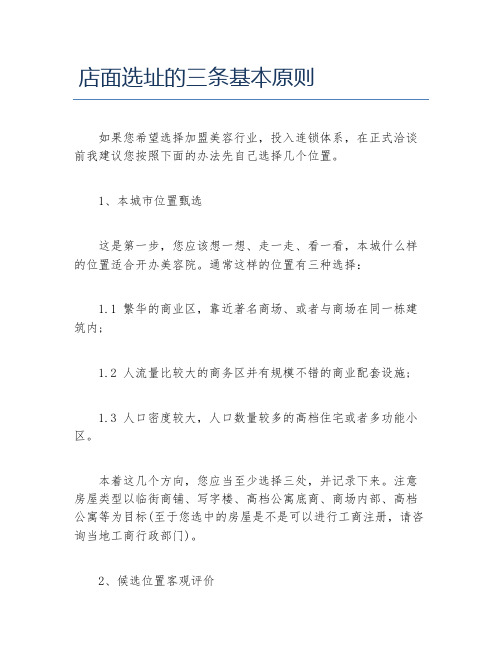 店面选址的三条基本原则

如果您希望选择加盟美容行业，投入连锁体系，在正式洽谈前我建议您按照下面的办法先自己选择几个位置。

1、本城市位置甄选

这是第一步，您应该想一想、走一走、看一看，本城什么样的位置适合开办美容院。通常这样的位置有三种选择：

1.1 繁华的商业区，靠近著名商场、或者与商场在同一栋建筑内；

1.2 人流量比较大的商务区并有规模不错的商业配套设施；

1.3 人口密度较大，人口数量较多的高档住宅或者多功能小区。

本着这几个方向，您应当至少选择三处，并记录下来。注意房屋类型以临街商铺、写字楼、高档公寓底商、商场内部、高档公寓等为目标(至于您选中的房屋是不是可以进行工商注册，请咨询当地工商行政部门)。

2、候选位置客观评价